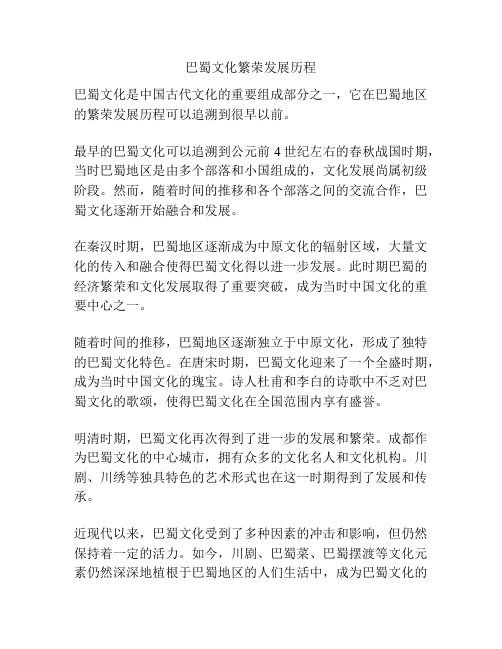 巴蜀文化繁荣发展历程

巴蜀文化是中国古代文化的重要组成部分之一，它在巴蜀地区的繁荣发展历程可以追溯到很早以前。

最早的巴蜀文化可以追溯到公元前 4 世纪左右的春秋战国时期，当时巴蜀地区是由多个部落和小国组成的，文化发展尚属初级阶段。然而，随着时间的推移和各个部落之间的交流合作，巴蜀文化逐渐开始融合和发展。

在秦汉时期，巴蜀地区逐渐成为中原文化的辐射区域，大量文化的传入和融合使得巴蜀文化得以进一步发展。此时期巴蜀的经济繁荣和文化发展取得了重要突破，成为当时中国文化的重要中心之一。

随着时间的推移，巴蜀地区逐渐独立于中原文化，形成了独特的巴蜀文化特色。在唐宋时期，巴蜀文化迎来了一个全盛时期，成为当时中国文化的瑰宝。诗人杜甫和李白的诗歌中不乏对巴蜀文化的歌颂，使得巴蜀文化在全国范围内享有盛誉。

明清时期，巴蜀文化再次得到了进一步的发展和繁荣。成都作为巴蜀文化的中心城市，拥有众多的文化名人和文化机构。川剧、川绣等独具特色的艺术形式也在这一时期得到了发展和传承。

近现代以来，巴蜀文化受到了多种因素的冲击和影响，但仍然保持着一定的活力。如今，川剧、巴蜀菜、巴蜀摆渡等文化元素仍然深深地植根于巴蜀地区的人们生活中，成为巴蜀文化的